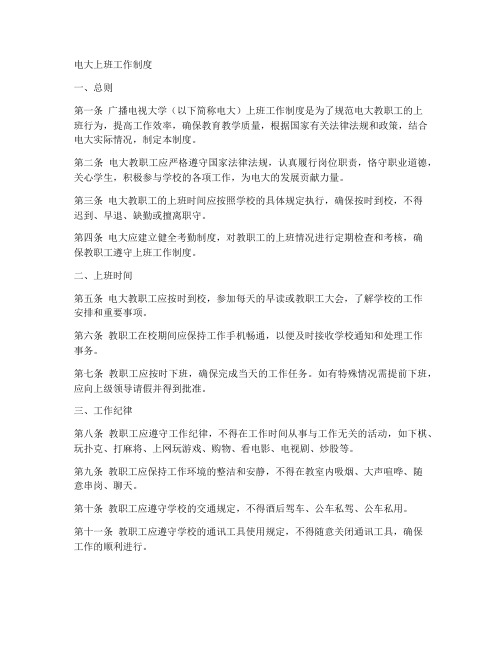 电大上班工作制度

一、总则

第一条 广播电视大学（以下简称电大）上班工作制度是为了规范电大教职工的上班行为，提高工作效率，确保教育教学质量，根据国家有关法律法规和政策，结合电大实际情况，制定本制度。

第二条 电大教职工应严格遵守国家法律法规，认真履行岗位职责，恪守职业道德，关心学生，积极参与学校的各项工作，为电大的发展贡献力量。

第三条 电大教职工的上班时间应按照学校的具体规定执行，确保按时到校，不得迟到、早退、缺勤或擅离职守。

第四条 电大应建立健全考勤制度，对教职工的上班情况进行定期检查和考核，确保教职工遵守上班工作制度。

二、上班时间

第五条 电大教职工应按时到校，参加每天的早读或教职工大会，了解学校的工作安排和重要事项。

第六条 教职工在校期间应保持工作手机畅通，以便及时接收学校通知和处理工作事务。

第七条 教职工应按时下班，确保完成当天的工作任务。如有特殊情况需提前下班，应向上级领导请假并得到批准。

三、工作纪律

第八条 教职工应遵守工作纪律，不得在工作时间从事与工作无关的活动，如下棋、玩扑克、打麻将、上网玩游戏、购物、看电影、电视剧、炒股等。

第九条 教职工应保持工作环境的整洁和安静，不得在教室内吸烟、大声喧哗、随意串岗、聊天。

第十条 教职工应遵守学校的交通规定，不得酒后驾车、公车私驾、公车私用。

第十一条 教职工应遵守学校的通讯工具使用规定，不得随意关闭通讯工具，确保工作的顺利进行。